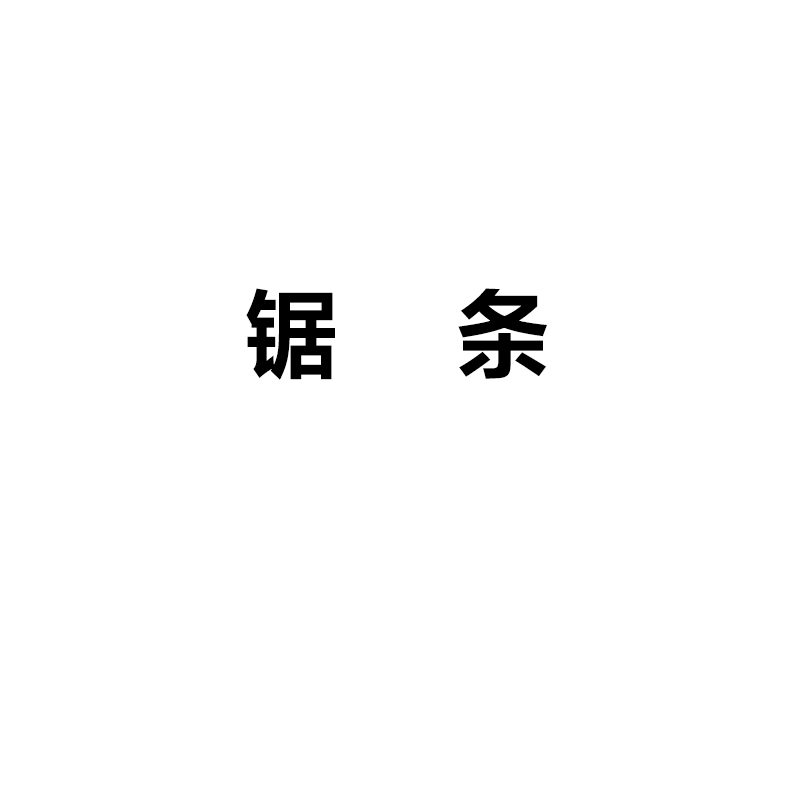 锯 条